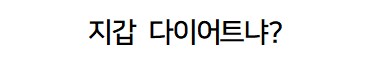 지갑 다이어트냐?